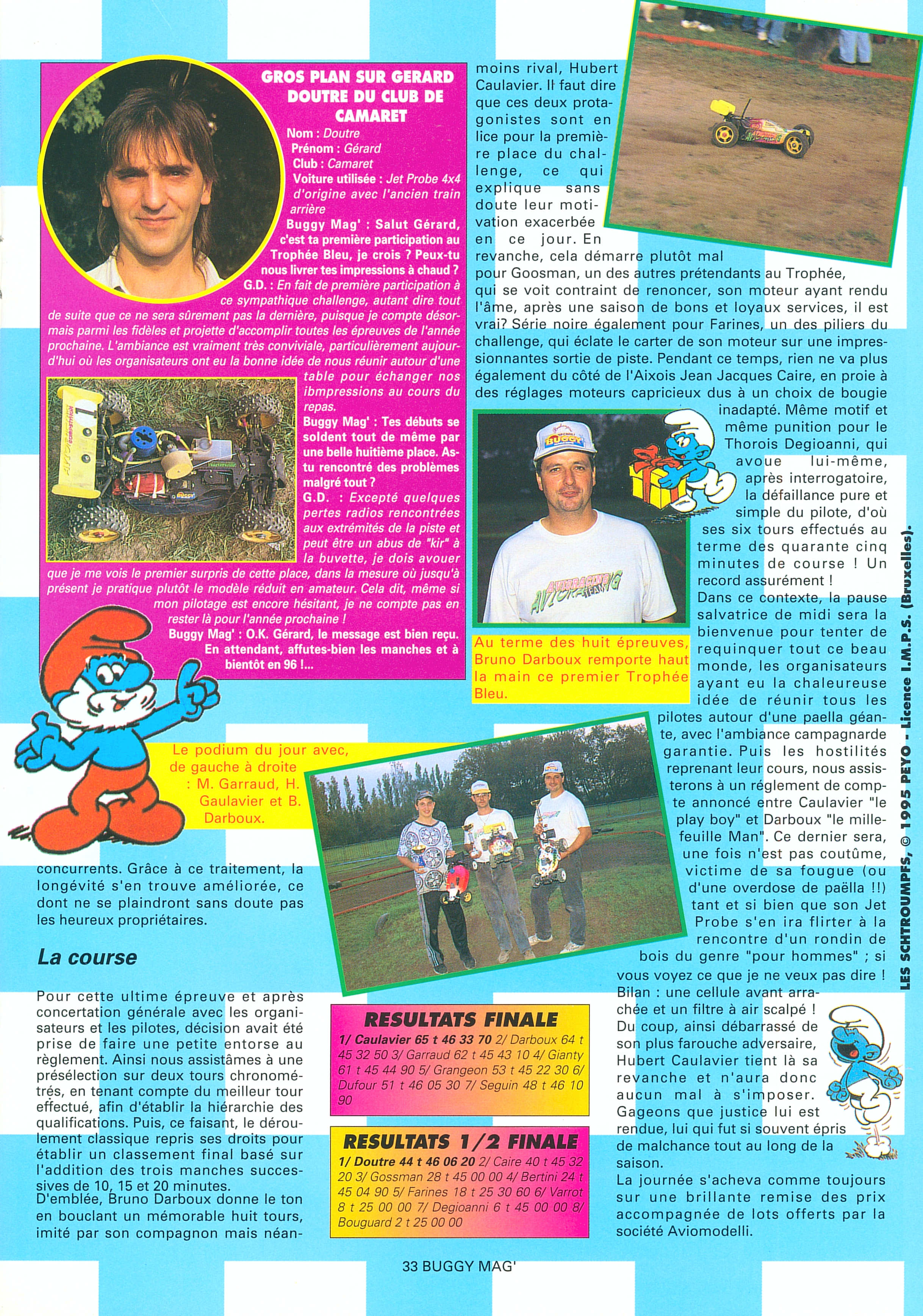 GROS PLAN SUR GERARD DOUTRE DU CLUB DE CAMARET

Nom : Doutre
Prénom : Gérard
Club : Camaret
Voiture utilisée : Jet Probe 4x4 d'origine avec l'ancien train arrière
Buggy Mag' : Salut Gérard, c'est ta première participation au Trophée Bleu, je crois ? Peux-tu nous livrer tes impressions à chaud ?
G.D. : En fait de première participation à ce sympathique challenge, autant dire tout de suite que ce ne sera sûrement pas la dernière, puisque je compte désormais parmi les fidèles et projette d'accomplir toutes les épreuves de l'année prochaine. L'ambiance est vraiment très conviviale, particulièrement aujourd'hui où les organisateurs ont eu la bonne idée de nous réunir autour d'une table pour échanger nos ibmpressions au cours du repas.
Buggy Mag' : Tes débuts se soldent tout de même par une belle huitième place. As-tu rencontré des problèmes malgré tout ?
G.D. : Excepté quelques pertes radios rencontrées aux extrémités de la piste et peut être un abus de "kir" à la buvette, je dois avouer que je me vois le premier surpris de cette place, dans la mesure où jusqu'à présent je pratique plutôt le modèle réduit en amateur. Cela dit, même si mon pilotage est encore hésitant, je ne compte pas en rester là pour l'année prochaine !
Buggy Mag' : O.K. Gérard, le message est bien reçu. En attendant, affutes-bien les manches et à bientôt en 96 !...

Le podium du jour avec, de gauche à droite : M. Garraud, H. Gaulavier et B. Darboux.

concurrents. Grâce à ce traitement, la longévité s'en trouve améliorée, ce dont ne se plaindront sans doute pas les heureux propriétaires.

La course

Pour cette ultime épreuve et après concertation générale avec les organisateurs et les pilotes, décision avait été prise de faire une petite entorse au règlement. Ainsi nous assistâmes à une présélection sur deux tours chronométrés, en tenant compte du meilleur tour effectué, afin d'établir la hiérarchie des qualifications. Puis, ce faisant, le déroulement classique repris ses droits pour établir un classement final basé sur l'addition des trois manches successives de 10, 15 et 20 minutes.
D'emblée, Bruno Darboux donne le ton en bouclant un mémorable huit tours, imité par son compagnon mais néanmoins rival, Hubert Caulavier. Il faut dire que ces deux protagonistes sont en lice pour la première place du challenge, ce qui explique sans doute leur motivation exacerbée en ce jour. En revanche, cela démarre plutôt mal pour Goosman, un des autres prétendants au Trophée, qui se voit contraint de renoncer, son moteur ayant rendu l'âme, après une saison de bons et loyaux services, il est vrai? Série noire également pour Farines, un des piliers du challenge, qui éclate le carter de son moteur sur une impressionnantes sortie de piste. Pendant ce temps, rien ne va plus également du côté de l'Aixois Jean Jacques Caire, en proie à des réglages moteurs capricieux dus à un choix de bougie inadapté. Même motif et même punition pour le Thorois Degioanni, qui avoue lui-même, après interrogatoire, la défaillance pure et simple du pilote, d'où ses six tours effectués au terme des quarante cinq minutes de course ! Un record assurément !
Dans ce contexte, la pause salvatrice de midi sera la bienvenue pour tenter de requinquer tout ce beau monde, les organisateurs ayant eu la chaleureuse idée de réunir tous les pilotes autour d'une paella géante, avec l'ambiance campagnarde garantie. Puis les hostilités reprenant leur cours, nous assisterons à un réglement de compte annoncé entre Caulavier "le play boy" et Darboux "le mille-feuille Man". Ce dernier sera, une fois n'est pas coutûme, victime de sa fougue (ou d'une overdose de paëlla !!) tant et si bien que son Jet Probe s'en ira flirter à la rencontre d'un rondin de bois du genre "pour hommes" ; si vous voyez ce que je ne veux pas dire ! Bilan : une cellule avant arrachée et un filtre à air scalpé ! Du coup, ainsi débarrassé de son plus farouche adversaire, Hubert Caulavier tient là sa revanche et n'aura donc aucun mal à s'imposer. Gageons que justice lui est rendue, lui qui fut si souvent épris de malchance tout au long de la saison.
La journée s'acheva comme toujours sur une brillante remise des prix accompagnée de lots offerts par la société Aviomodelli.

Au terme des huit épreuves, Bruno Darboux remporte haut la main ce premier Trophée Bleu.

RESULTATS FINALE
1/ Caulavier 65 t 46 33 70 2/ Darboux 64 t 45 32 50 3/ Garraud 62 t 45 43 10 4/ Gianty 61 t 45 44 90 5/ Grangeon 53 t 45 22 30 6/ Dufour 51 t 46 05 30 7/ Seguin 48 t 46 10 90

RESULTATS 1/2 FINALE
1/ Doutre 44 t 46 06 20 2/ Caire 40 t 45 32 20 3/ Gossman 28 t 45 00 00 4/ Bertini 24 t 45 04 90 5/ Farines 18 t 25 30 60 6/ Varrot 8 t 25 00 00 7/ Degioanni 6 t 45 00 00 8/ Bouguard 2 t 25 00 00

LES SCHTROUMPFS, © 1995 PEYO - Licence I.M.P.S. (Bruxelles).

33 BUGGY MAG'